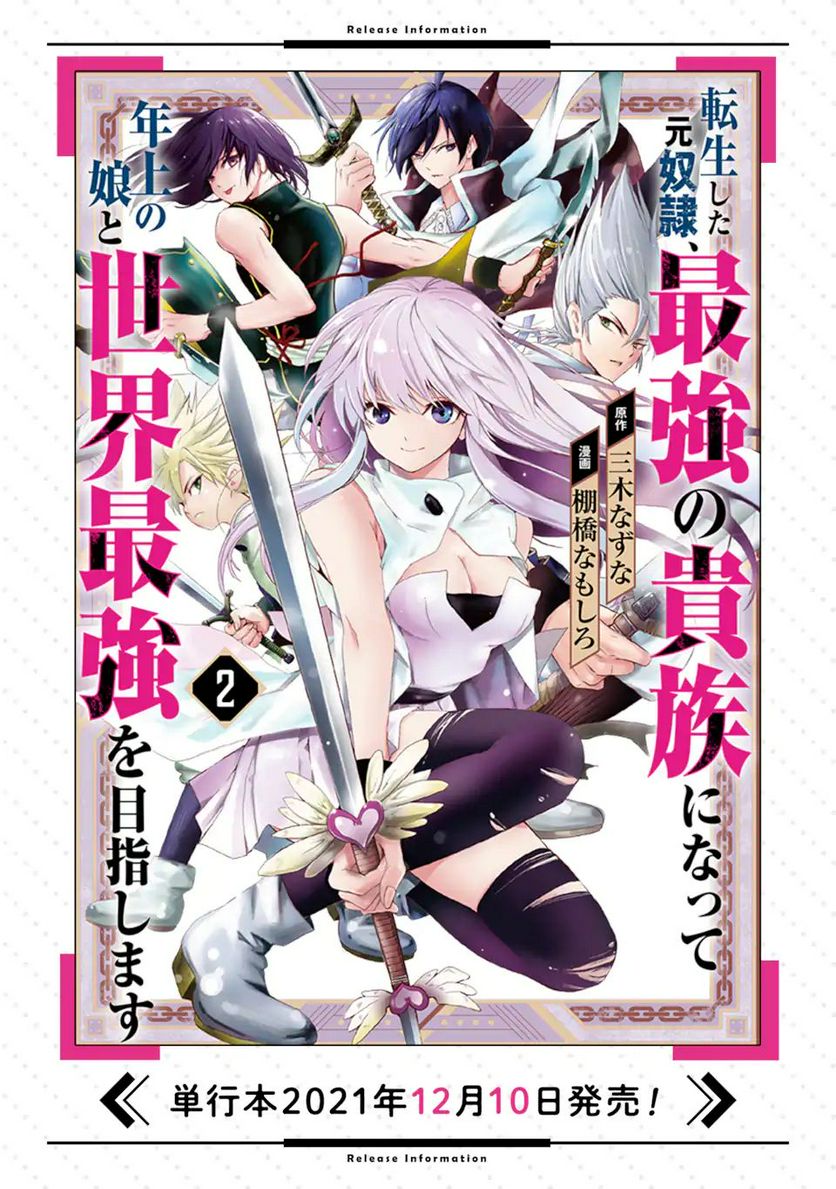 Release Information

転生した元奴隷、最強の貴族になって年上の娘と世界最強を目指します

原作 三木なずな
漫画 棚橋なもしろ

2

単行本2021年12月10日発売!

Release Information